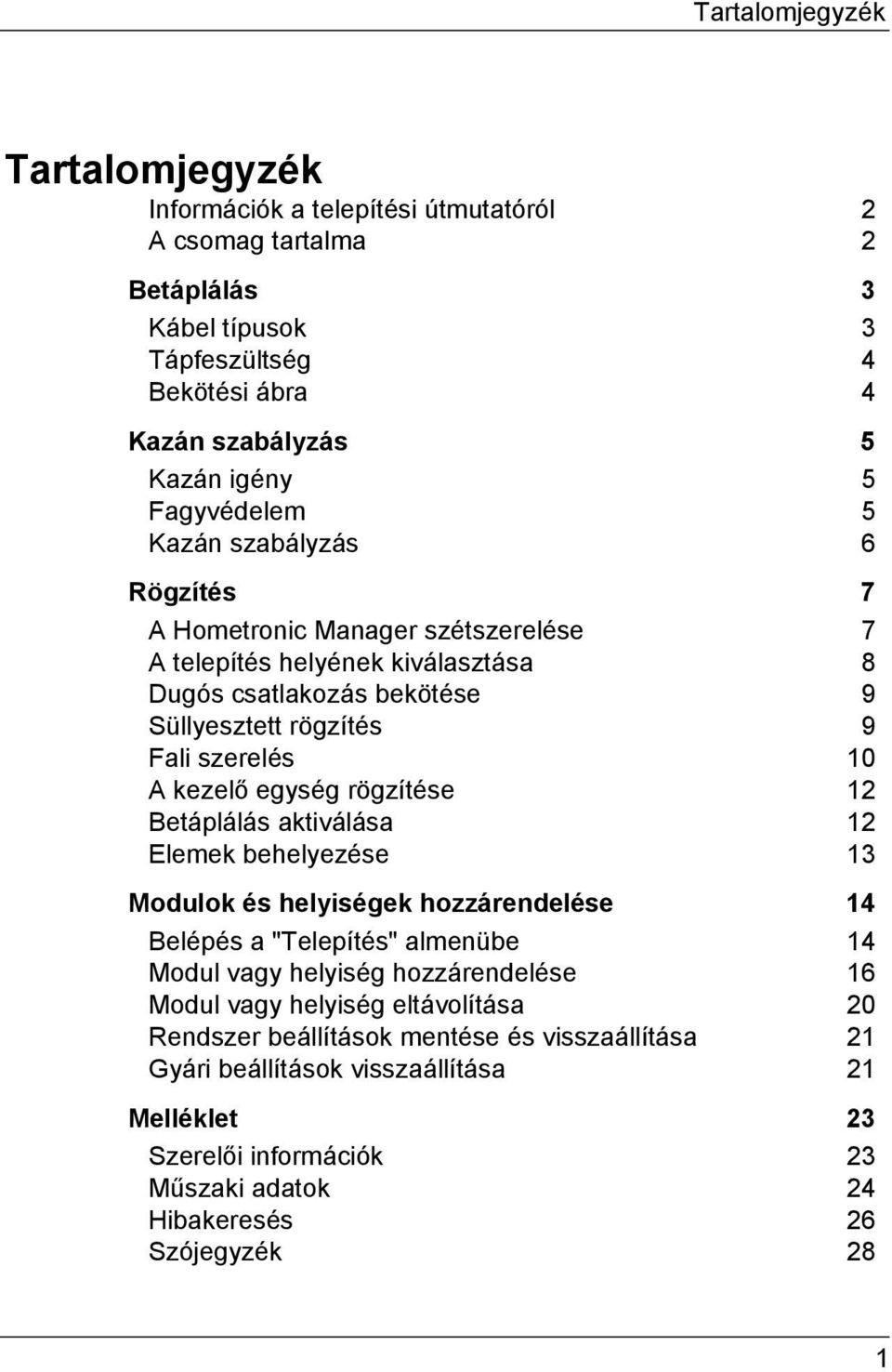 Tartalomjegyzék

Tartalomjegyzék

Információk a telepítési útmutatóról 2
A csomag tartalma 2

Betáplálás 3

Kábel típusok 3
Tápfeszültség 4
Bekötési ábra 4

Kazán szabályzás 5

Kazán igény 5
Fagyvédelem 5
Kazán szabályzás 6

Rögzítés 7

A Hometronic Manager szétszerelése 7
A telepítés helyének kiválasztása 8
Dugós csatlakozás bekötése 9
Süllyesztett rögzítés 9
Fali szerelés 10
A kezelő egység rögzítése 12
Betáplálás aktiválása 12
Elemek behelyezése 13

Modulok és helyiségek hozzárendelése 14

Belépés a "Telepítés" almenübe 14
Modul vagy helyiség hozzárendelése 16
Modul vagy helyiség eltávolítása 20
Rendszer beállítások mentése és visszaállítása 21
Gyári beállítások visszaállítása 21

Melléklet 23

Szerelői információk 23
Műszaki adatok 24
Hibakeresés 26
Szójegyzék 28

1